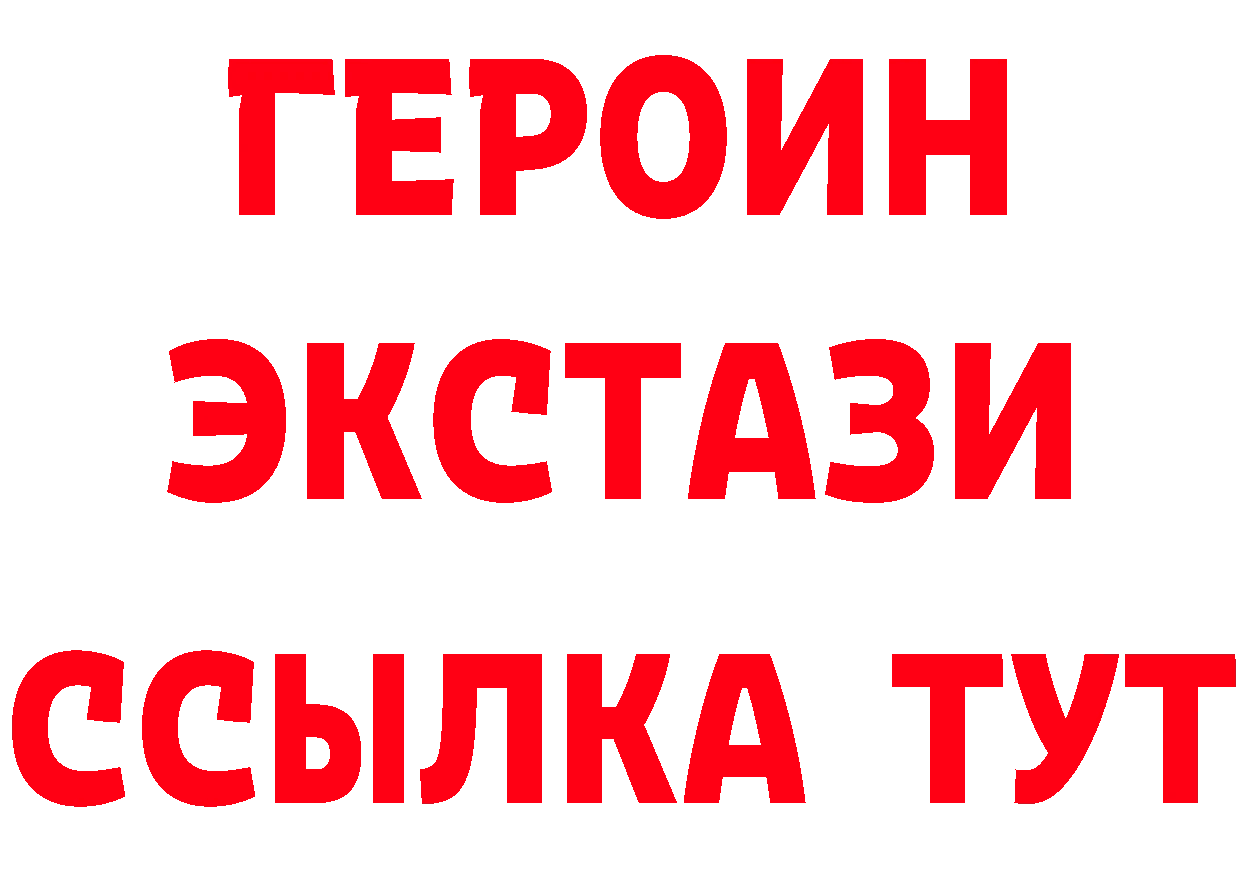 ГЕРОИН
ЭКСТАЗИ
ССЫЛКА ТУТ